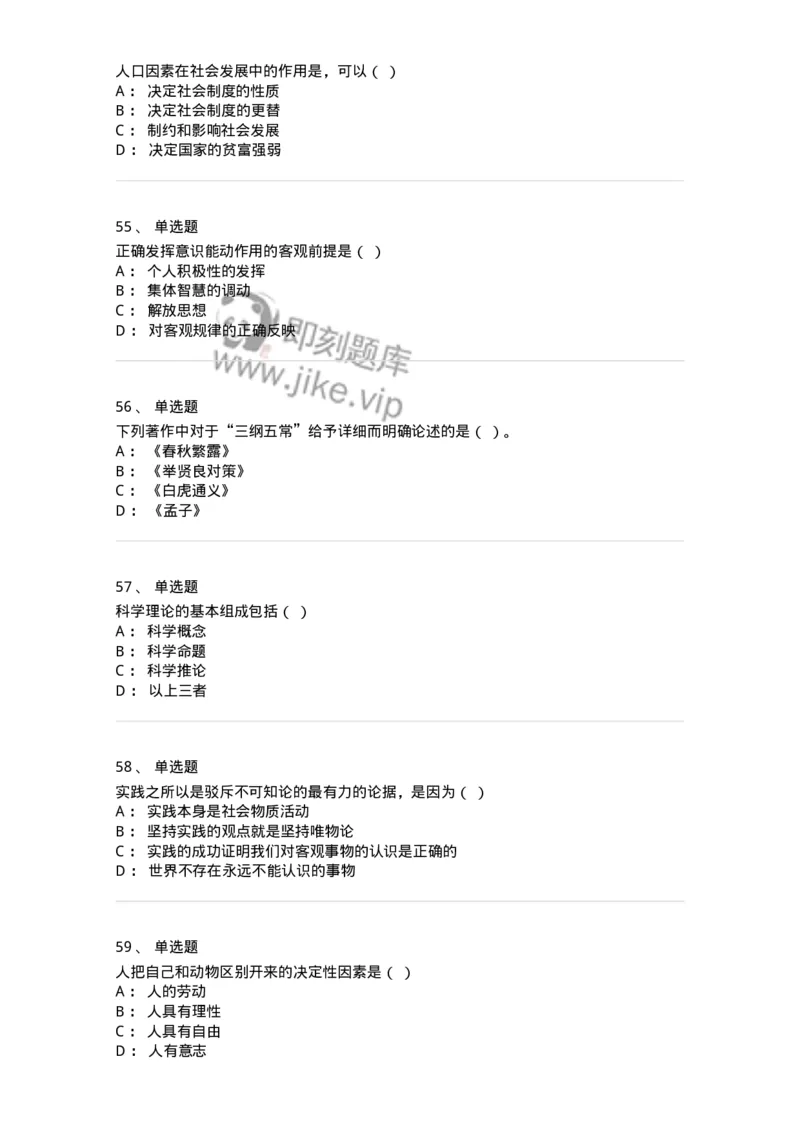 人口因素在社会发展中的作用是，可以（ ）
A： 决定社会制度的性质
B： 决定社会制度的更替
C： 制约和影响社会发展
D： 决定国家的贫富强弱

55、 单选题
正确发挥意识能动作用的客观前提是（ ）
A： 个人积极性的发挥
B： 集体智慧的调动
C： 解放思想
D： 对客观规律的正确反映

即刻题库
www.jike.vip

56、 单选题
下列著作中对于“三纲五常”给予详细而明确论述的是（ ）。
A： 《春秋繁露》
B： 《举贤良对策》
C： 《白虎通义》
D： 《孟子》

57、 单选题
科学理论的基本组成包括（ ）
A： 科学概念
B： 科学命题
C： 科学推论
D： 以上三者

58、 单选题
实践之所以是驳斥不可知论的最有力的论据，是因为（ ）
A： 实践本身是社会物质活动
B： 坚持实践的观点就是坚持唯物论
C： 实践的成功证明我们对客观事物的认识是正确的
D： 世界不存在永远不能认识的事物

59、 单选题
人把自己和动物区别开来的决定性因素是（ ）
A： 人的劳动
B： 人具有理性
C： 人具有自由
D： 人有意志